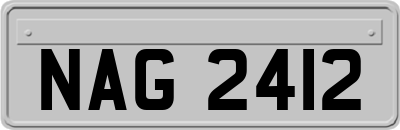 NAG 2412